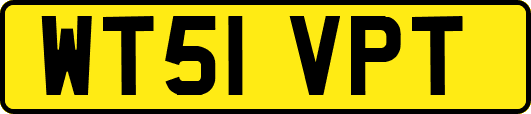 WT51 VPT